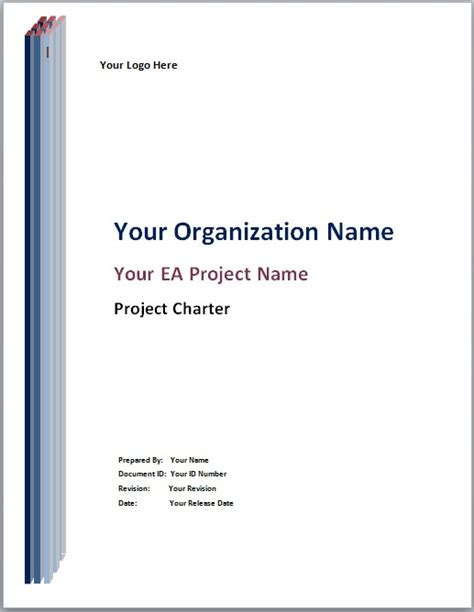 Your Logo Here

Your Organization Name

Your EA Project Name

Project Charter

Prepared By: Your Name
Document ID: Your ID Number
Revision: Your Revision
Date: Your Release Date